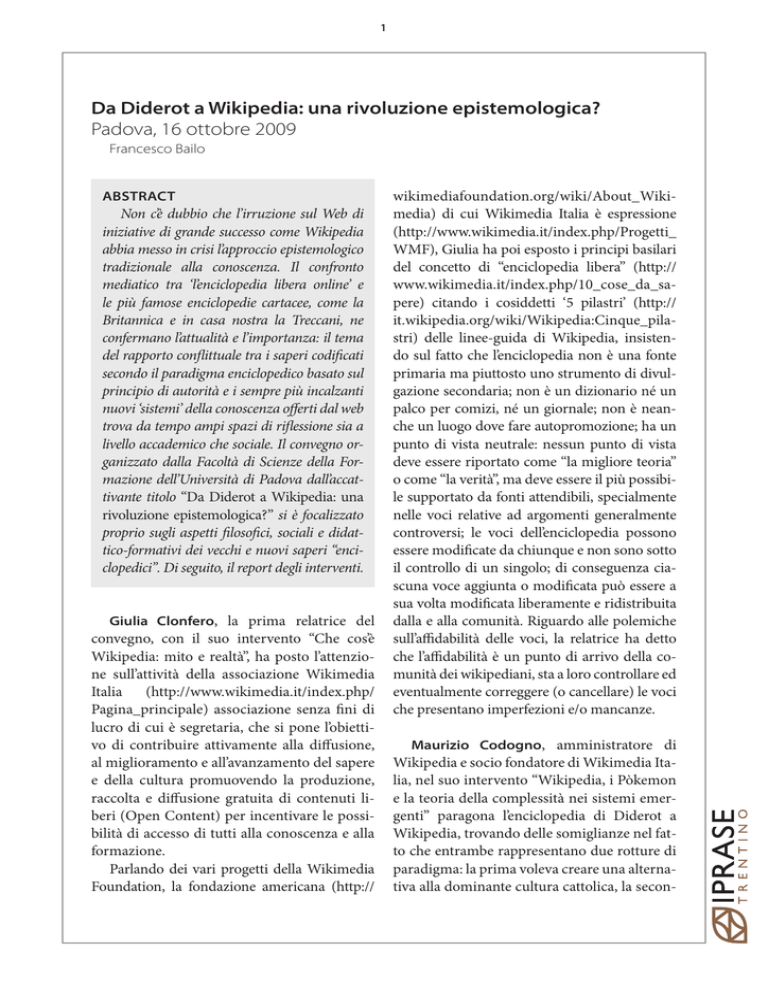 1

Da Diderot a Wikipedia: una rivoluzione epistemologica?
Padova, 16 ottobre 2009
Francesco Bailo

ABSTRACT
Non c'è dubbio che l'irruzione sul Web di iniziative di grande successo come Wikipedia abbia messo in crisi l'approccio epistemologico tradizionale alla conoscenza. Il confronto mediatico tra 'l'enciclopedia libera online' e le più famose enciclopedie cartacee, come la Britannica e in casa nostra la Treccani, ne confermano l'attualità e l'importanza: il tema del rapporto conflittuale tra i saperi codificati secondo il paradigma enciclopedico basato sul principio di autorità e i sempre più incalzanti nuovi 'sistemi' della conoscenza offerti dal web trova da tempo ampi spazi di riflessione sia a livello accademico che sociale. Il convegno organizzato dalla Facoltà di Scienze della Formazione dell'Università di Padova dall'accattivante titolo "Da Diderot a Wikipedia: una rivoluzione epistemologica?" si è focalizzato proprio sugli aspetti filosofici, sociali e didattico-formativi dei vecchi e nuovi saperi "enciclopedici". Di seguito, il report degli interventi.

Giulia Clonfero, la prima relatrice del convegno, con il suo intervento "Che cos'è Wikipedia: mito e realtà", ha posto l'attenzione sull'attività della associazione Wikimedia Italia (http://www.wikimedia.it/index.php/Pagina_principale) associazione senza fini di lucro di cui è segretaria, che si pone l'obiettivo di contribuire attivamente alla diffusione, al miglioramento e all'avanzamento del sapere e della cultura promuovendo la produzione, raccolta e diffusione gratuita di contenuti liberi (Open Content) per incentivare le possibilità di accesso di tutti alla conoscenza e alla formazione.

Parlando dei vari progetti della Wikimedia Foundation, la fondazione americana (http://wikimediafoundation.org/wiki/About_Wikimedia) di cui Wikimedia Italia è espressione (http://www.wikimedia.it/index.php/Progetti_WMF), Giulia ha poi esposto i principi basilari del concetto di "enciclopedia libera" (http://www.wikimedia.it/index.php/10_cose_da_sapere) citando i cosiddetti '5 pilastri' (http://it.wikipedia.org/wiki/Wikipedia:Cinque_pilastri) delle linee-guida di Wikipedia, insistendo sul fatto che l'enciclopedia non è una fonte primaria ma piuttosto uno strumento di divulgazione secondaria; non è un dizionario né un palco per comizi, né un giornale; non è neanche un luogo dove fare autopromozione; ha un punto di vista neutrale: nessun punto di vista deve essere riportato come "la migliore teoria" o come "la verità", ma deve essere il più possibile supportato da fonti attendibili, specialmente nelle voci relative ad argomenti generalmente controversi; le voci dell'enciclopedia possono essere modificate da chiunque e non sono sotto il controllo di un singolo; di conseguenza ciascuna voce aggiunta o modificata può essere a sua volta modificata liberamente e ridistribuita dalla e alla comunità. Riguardo alle polemiche sull'affidabilità delle voci, la relatrice ha detto che l'affidabilità è un punto di arrivo della comunità dei wikipediani, sta a loro controllare ed eventualmente correggere (o cancellare) le voci che presentano imperfezioni e/o mancanze.

Maurizio Codogno, amministratore di Wikipedia e socio fondatore di Wikimedia Italia, nel suo intervento "Wikipedia, i Pòkemon e la teoria della complessità nei sistemi emergenti" paragona l'enciclopedia di Diderot a Wikipedia, trovando delle somiglianze nel fatto che entrambe rappresentano due rotture di paradigma: la prima voleva creare una alternativa alla dominante cultura cattolica, la secon-

IPRASE TRENTINO